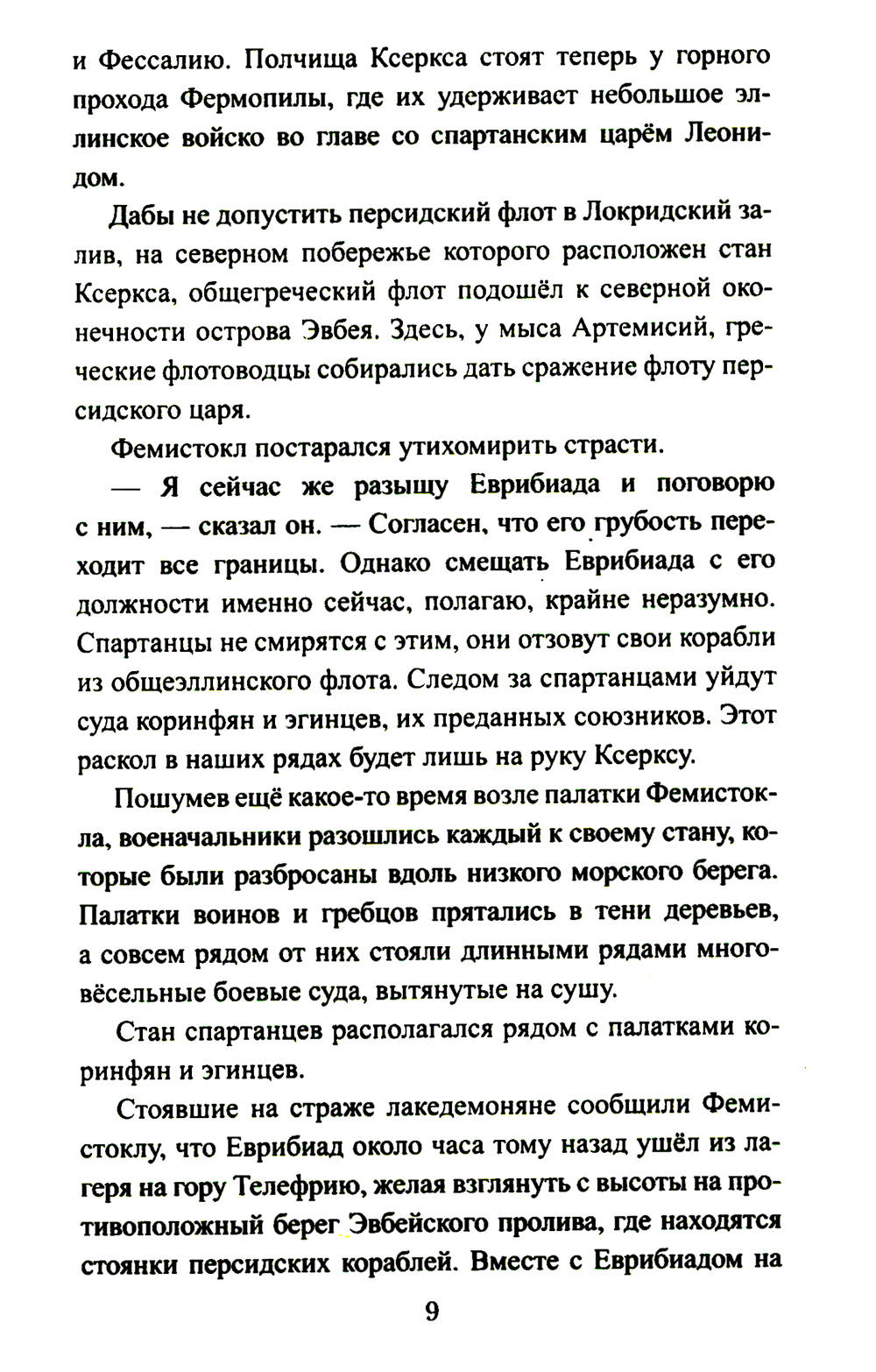 и Фессалию. Полчища Ксеркса стоят теперь у горного прохода Фермопилы, где их удерживает небольшое эллинское войско во главе со спартанским царём Леонидом.

Дабы не допустить персидский флот в Локридский залив, на северном побережье которого расположен стан Ксеркса, общегреческий флот подошёл к северной оконечности острова Эвбея. Здесь, у мыса Артемисий, греческие флотоводцы собирались дать сражение флоту персидского царя.

Фемистокл постарался утихомирить страсти.

— Я сейчас же разыщу Еврибиада и поговорю с ним, — сказал он. — Согласен, что его грубость переходит все границы. Однако смещать Еврибиада с его должности именно сейчас, полагаю, крайне неразумно. Спартанцы не смирятся с этим, они отзовут свои корабли из общеэллинского флота. Следом за спартанцами уйдут суда коринфян и эгинцев, их преданных союзников. Этот раскол в наших рядах будет лишь на руку Ксерксу.

Пошумев ещё какое-то время возле палатки Фемистокла, военачальники разошлись каждый к своему стану, которые были разбросаны вдоль низкого морского берега. Палатки воинов и гребцов прятались в тени деревьев, а совсем рядом от них стояли длинными рядами многовёсельные боевые суда, вытянутые на сушу.

Стан спартанцев располагался рядом с палатками коринфян и эгинцев.

Стоявшие на страже лакедемоняне сообщили Фемистоклу, что Еврибиад около часа тому назад ушёл из лагеря на гору Телефрию, желая взглянуть с высоты на противоположный берег Эвбейского пролива, где находятся стоянки персидских кораблей. Вместе с Еврибиадом на

9